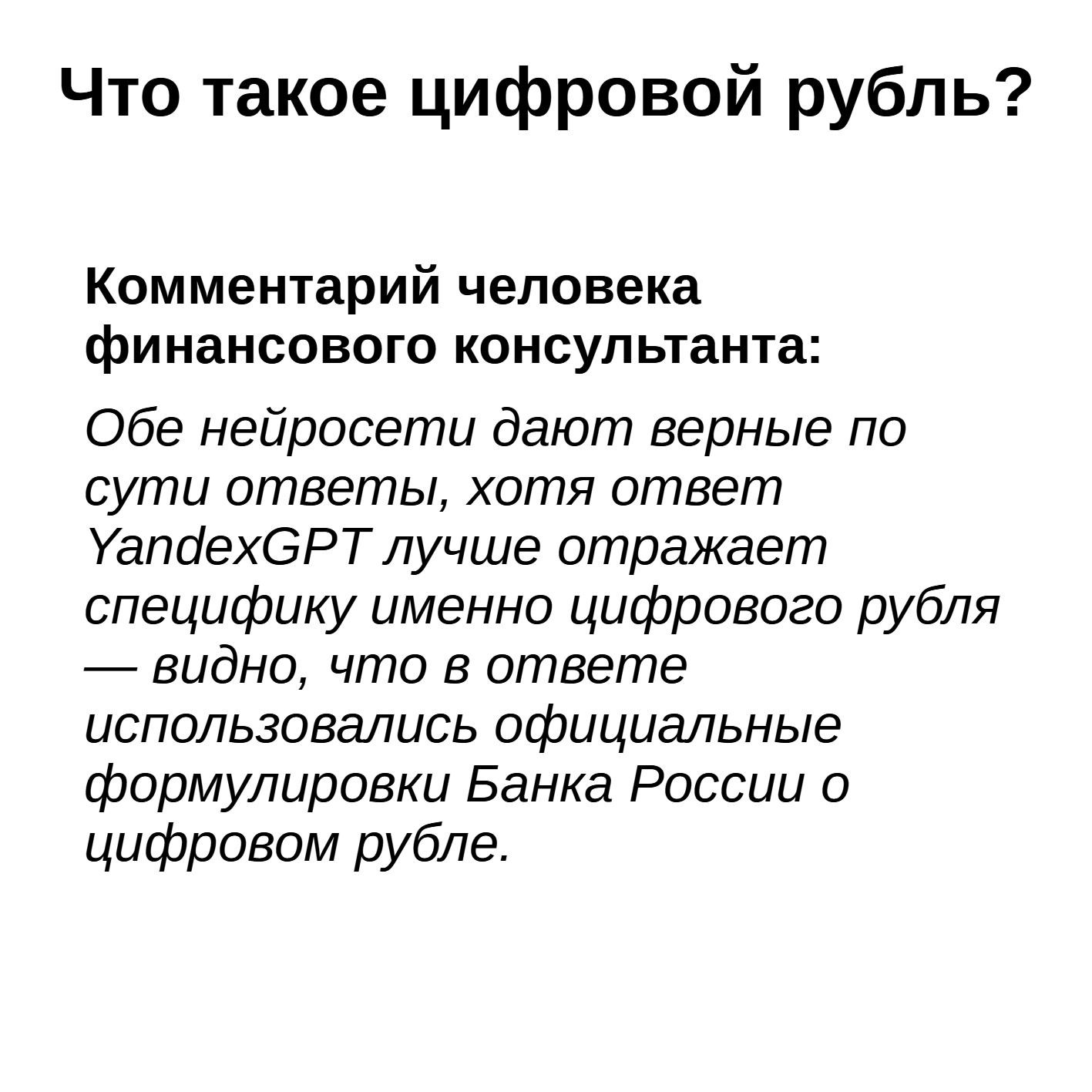 Что такое цифровой рубль?

Комментарий человека финансового консультанта:

Обе нейросети дают верные по сути ответы, хотя ответ YandexGPT лучше отражает специфику именно цифрового рубля — видно, что в ответе использовались официальные формулировки Банка России о цифровом рубле.